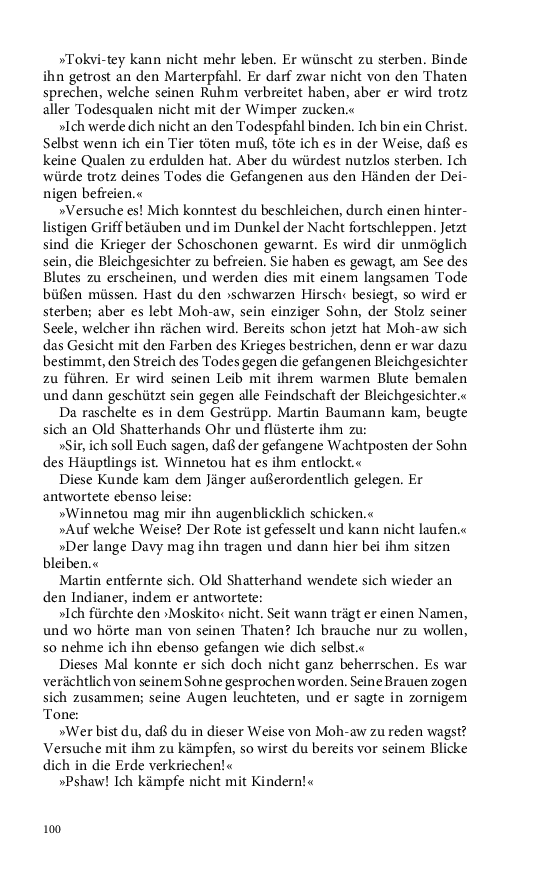 »Tokvi-tey kann nicht mehr leben. Er wünscht zu sterben. Binde ihn getrost an den Marterpfahl. Er darf zwar nicht von den Thaten sprechen, welche seinen Ruhm verbreitet haben, aber er wird trotz aller Todesqualen nicht mit der Wimper zucken.«

»Ich werde dich nicht an den Todespfahl binden. Ich bin ein Christ. Selbst wenn ich ein Tier töten muß, töte ich es in der Weise, daß es keine Qualen zu erdulden hat. Aber du würdest nutzlos sterben. Ich würde trotz deines Todes die Gefangenen aus den Händen der Deinigen befreien.«

»Versuche es! Mich konntest du beschleichen, durch einen hinterlistigen Griff betäuben und im Dunkel der Nacht fortschleppen. Jetzt sind die Krieger der Schoschonen gewarnt. Es wird dir unmöglich sein, die Bleichgesichter zu befreien. Sie haben es gewagt, am See des Blutes zu erscheinen, und werden dies mit einem langsamen Tode büßen müssen. Hast du den ›schwarzen Hirsch‹ besiegt, so wird er sterben; aber es lebt Moh-aw, sein einziger Sohn, der Stolz seiner Seele, welcher ihn rächen wird. Bereits schon jetzt hat Moh-aw sich das Gesicht mit den Farben des Krieges bestrichen, denn er war dazu bestimmt, den Streich des Todes gegen die gefangenen Bleichgesichter zu führen. Er wird seinen Leib mit ihrem warmen Blute bemalen und dann geschützt sein gegen alle Feindschaft der Bleichgesichter.«

Da raschelte es in dem Gestrüpp. Martin Baumann kam, beugte sich an Old Shatterhands Ohr und flüsterte ihm zu:

»Sir, ich soll Euch sagen, daß der gefangene Wachtposten der Sohn des Häuptlings ist. Winnetou hat es ihm entlockt.«

Diese Kunde kam dem Jänger außerordentlich gelegen. Er antwortete ebenso leise:

»Winnetou mag mir ihn augenblicklich schicken.«

»Auf welche Weise? Der Rote ist gefesselt und kann nicht laufen.«

»Der lange Davy mag ihn tragen und dann hier bei ihm sitzen bleiben.«

Martin entfernte sich. Old Shatterhand wendete sich wieder an den Indianer, indem er antwortete:

»Ich fürchte den ›Moskito‹ nicht. Seit wann trägt er einen Namen, und wo hörte man von seinen Thaten? Ich brauche nur zu wollen, so nehme ich ihn ebenso gefangen wie dich selbst.«

Dieses Mal konnte er sich doch nicht ganz beherrschen. Es war verächtlich von seinem Sohne gesprochen worden. Seine Brauen zogen sich zusammen; seine Augen leuchteten, und er sagte in zornigem Tone:

»Wer bist du, daß du in dieser Weise von Moh-aw zu reden wagst? Versuche mit ihm zu kämpfen, so wirst du bereits vor seinem Blicke dich in die Erde verkriechen!«

»Pshaw! Ich kämpfe nicht mit Kindern!«

100